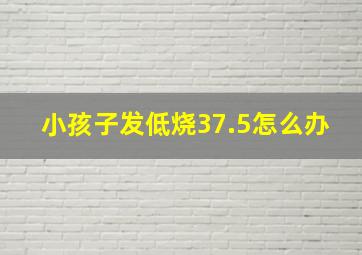 小孩子发低烧37.5怎么办